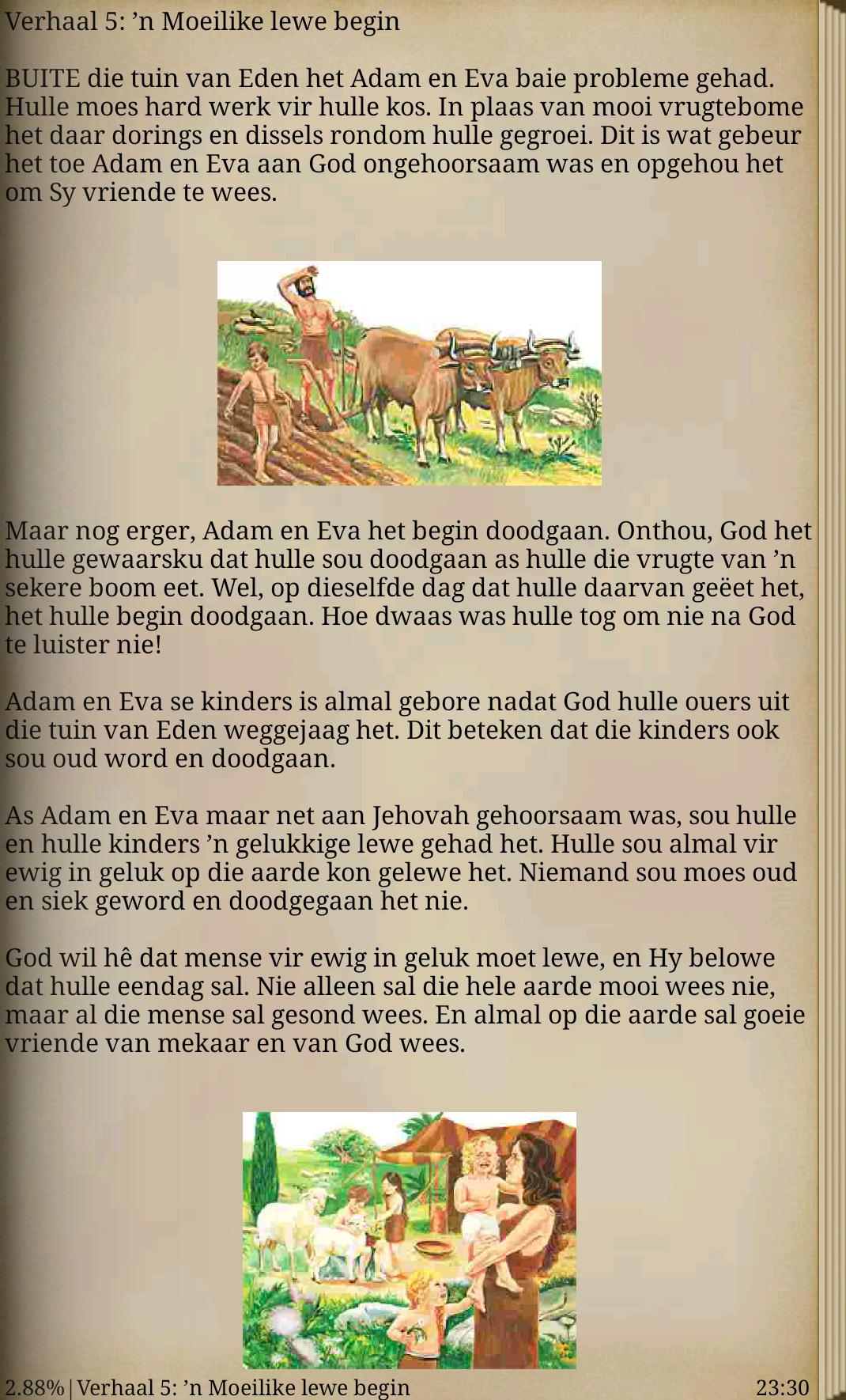 Verhaal 5: ’n Moeilike lewe begin

BUITE die tuin van Eden het Adam en Eva baie probleme gehad. Hulle moes hard werk vir hulle kos. In plaas van mooi vrugtebome het daar dorings en dissels rondom hulle gegroei. Dit is wat gebeur het toe Adam en Eva aan God ongehoorsaam was en opgehou het om Sy vriende te wees.

Maar nog erger, Adam en Eva het begin doodgaan. Onthou, God het hulle gewaarsku dat hulle sou doodgaan as hulle die vrugte van ’n sekere boom eet. Wel, op dieselfde dag dat hulle daarvan geëet het, het hulle begin doodgaan. Hoe dwaas was hulle tog om nie na God te luister nie!

Adam en Eva se kinders is almal gebore nadat God hulle ouers uit die tuin van Eden weggejaag het. Dit beteken dat die kinders ook sou oud word en doodgaan.

As Adam en Eva maar net aan Jehovah gehoorsaam was, sou hulle en hulle kinders ’n gelukkige lewe gehad het. Hulle sou almal vir ewig in geluk op die aarde kon gelewe het. Niemand sou moes oud en siek geword en doodgegaan het nie.

God wil hê dat mense vir ewig in geluk moet lewe, en Hy belowe dat hulle eendag sal. Nie alleen sal die hele aarde mooi wees nie, maar al die mense sal gesond wees. En almal op die aarde sal goeie vriende van mekaar en van God wees.

2.88% | Verhaal 5: ’n Moeilike lewe begin 23:30